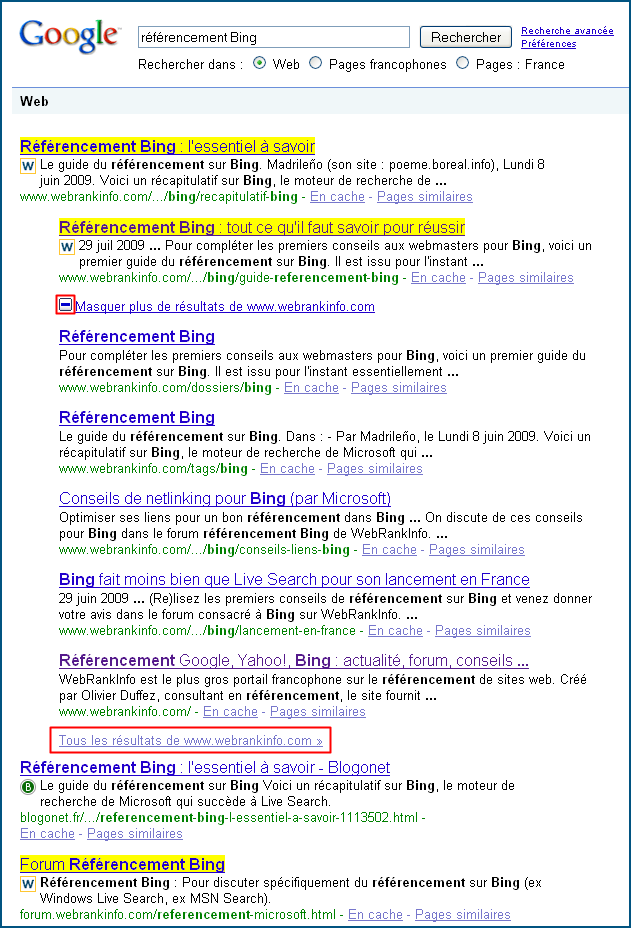 Google

référencement Bing

Rechercher

Recherche avancée
Préférences

Rechercher dans : Web Pages francophones Pages : France

Web

Référencement Bing : l'essentiel à savoir
W Le guide du référencement sur Bing. Madrileño (son site : poeme.boreal.info), Lundi 8 juin 2009. Voici un récapitulatif sur Bing, le moteur de recherche de ...
www.webrankinfo.com/.../bing/recapitulatif-bing - En cache - Pages similaires

Référencement Bing : tout ce qu'il faut savoir pour réussir
W 29 juil 2009 ... Pour compléter les premiers conseils aux webmasters pour Bing, voici un premier guide du référencement sur Bing. Il est issu pour l'instant ...
www.webrankinfo.com/.../bing/guide-referencement-bing - En cache - Pages similaires

Masquer plus de résultats de www.webrankinfo.com

Référencement Bing
Pour compléter les premiers conseils aux webmasters pour Bing, voici un premier guide du référencement sur Bing. Il est issu pour l'instant essentiellement ...
www.webrankinfo.com/dossiers/bing - En cache - Pages similaires

Référencement Bing
Le guide du référencement sur Bing. Dans : - Par Madrileño, le Lundi 8 juin 2009. Voici un récapitulatif sur Bing, le moteur de recherche de Microsoft qui ...
www.webrankinfo.com/tags/bing - En cache - Pages similaires

Conseils de netlinking pour Bing (par Microsoft)
Optimiser ses liens pour un bon référencement dans Bing ... On discute de ces conseils pour Bing dans le forum référencement Bing de WebRankInfo. ...
www.webrankinfo.com/.../bing/conseils-liens-bing - En cache - Pages similaires

Bing fait moins bien que Live Search pour son lancement en France
29 juin 2009 ... (Re)lisez les premiers conseils de référencement sur Bing et venez donner votre avis dans le forum consacré à Bing sur WebRankInfo. ...
www.webrankinfo.com/.../bing/lancement-en-france - En cache - Pages similaires

Référencement Google, Yahoo!, Bing : actualité, forum, conseils ...
WebRankInfo est le plus gros portail francophone sur le référencement de sites web. Créé par Olivier Duffez, consultant en référencement, le site fournit ...
www.webrankinfo.com/ - En cache - Pages similaires

Tous les résultats de www.webrankinfo.com »

Référencement Bing : l'essentiel à savoir - Blogonet
B Le guide du référencement sur Bing Voici un récapitulatif sur Bing, le moteur de recherche de Microsoft qui succède à Live Search.
blogonet.fr/.../referencement-bing-l-essentiel-a-savoir-1113502.html - En cache - Pages similaires

Forum Référencement Bing
W Référencement Bing : Pour discuter spécifiquement du référencement sur Bing (ex Windows Live Search, ex MSN Search).
forum.webrankinfo.com/referencement-microsoft.html - En cache - Pages similaires